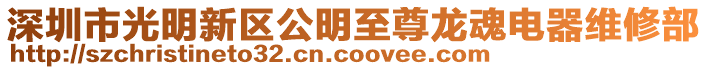 深圳市光明新区公明至尊龙魂电器维修部
http://szchristineto32.cn.coovee.com